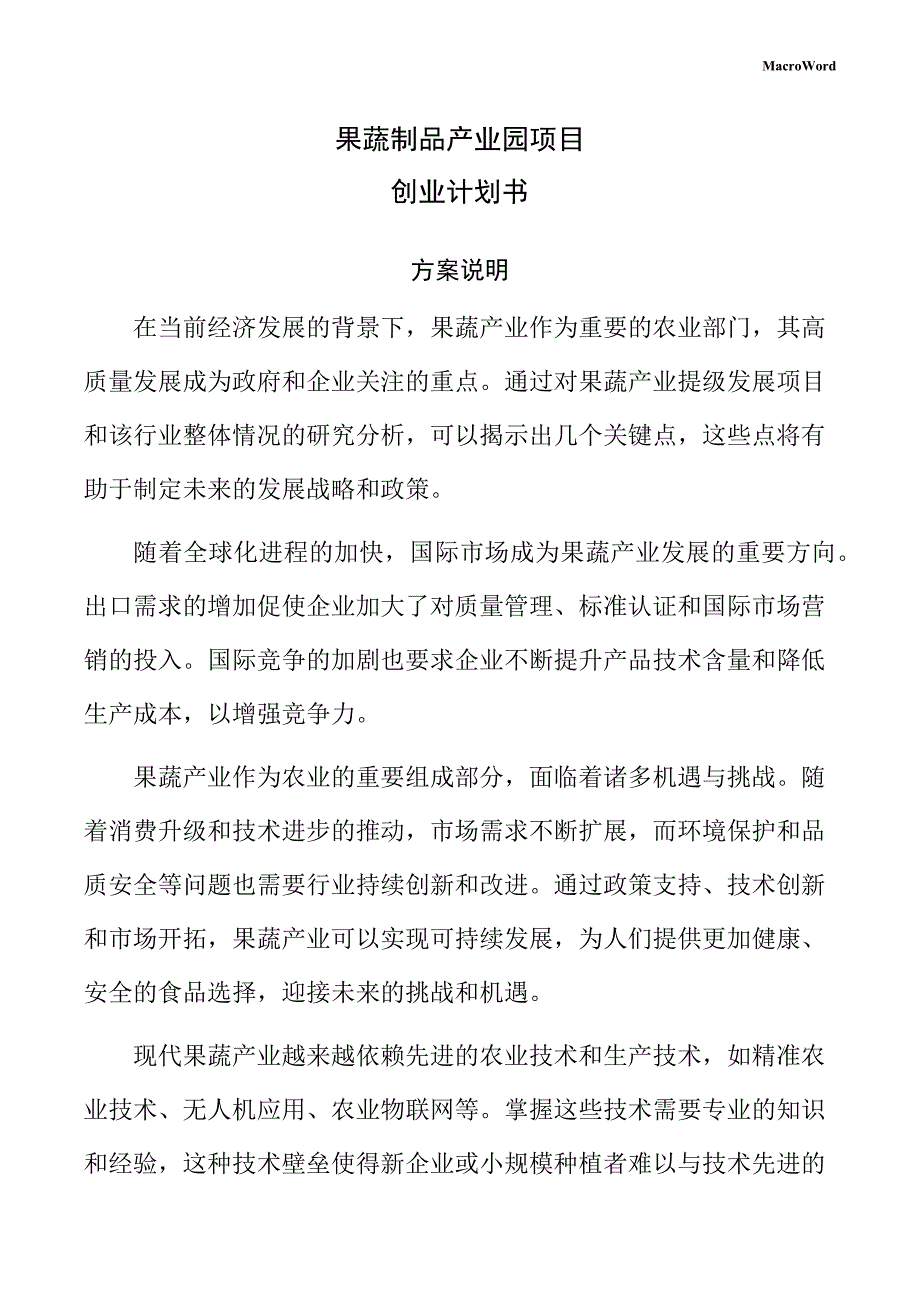 MacroWord

果蔬制品产业园项目

创业计划书

方案说明

在当前经济发展的背景下，果蔬产业作为重要的农业部门，其高质量发展成为政府和企业关注的重点。通过对果蔬产业提级发展项目和该行业整体情况的研究分析，可以揭示出几个关键点，这些点将有助于制定未来的发展战略和政策。

随着全球化进程的加快，国际市场成为果蔬产业发展的重要方向。出口需求的增加促使企业加大了对质量管理、标准认证和国际市场营销的投入。国际竞争的加剧也要求企业不断提升产品技术含量和降低生产成本，以增强竞争力。

果蔬产业作为农业的重要组成部分，面临着诸多机遇与挑战。随着消费升级和技术进步的推动，市场需求不断扩展，而环境保护和品质安全等问题也需要行业持续创新和改进。通过政策支持、技术创新和市场开拓，果蔬产业可以实现可持续发展，为人们提供更加健康、安全的食品选择，迎接未来的挑战和机遇。

现代果蔬产业越来越依赖先进的农业技术和生产技术，如精准农业技术、无人机应用、农业物联网等。掌握这些技术需要专业的知识和经验，这种技术壁垒使得新企业或小规模种植者难以与技术先进的